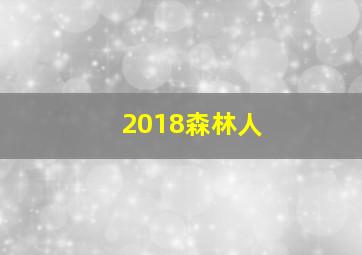 2018森林人